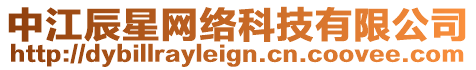 中江辰星网络科技有限公司
http://dybillrayleign.cn.coovee.com